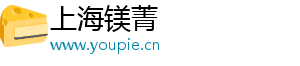 上海镁菁
www.youpie.cn